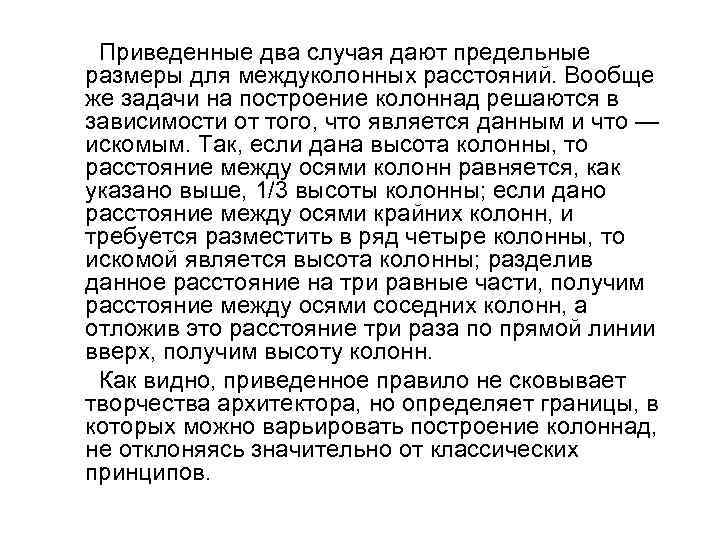 Приведенные два случая дают предельные размеры для междуколонных расстояний. Вообще же задачи на построение колоннад решаются в зависимости от того, что является данным и что — искомым. Так, если дана высота колонны, то расстояние между осями колонн равняется, как указано выше, 1/3 высоты колонны; если дано расстояние между осями крайних колонн, и требуется разместить в ряд четыре колонны, то искомой является высота колонны; разделив данное расстояние на три равные части, получим расстояние между осями соседних колонн, а отложив это расстояние три раза по прямой линии вверх, получим высоту колонн.

Как видно, приведенное правило не сковывает творчества архитектора, но определяет границы, в которых можно варьировать построение колоннад, не отклоняясь значительно от классических принципов.